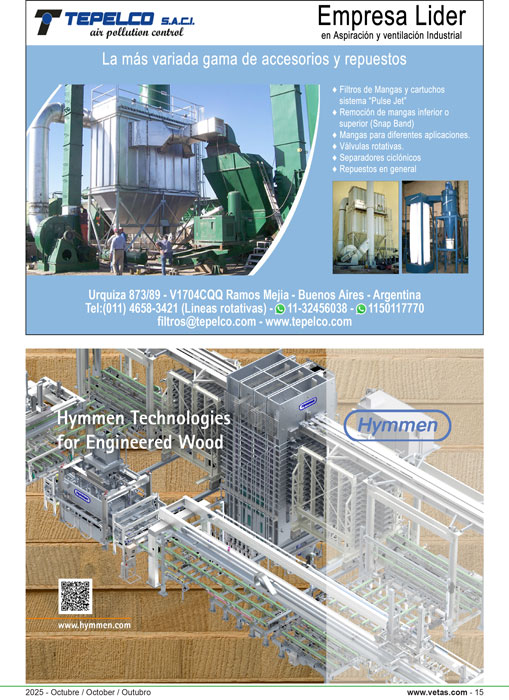 TEPELCO S.A.C.I.
air pollution control

Empresa Lider
en Aspiración y ventilación Industrial

La más variada gama de accesorios y repuestos

♦ Filtros de Mangas y cartuchos sistema "Pulse Jet"
♦ Remoción de mangas inferior o superior (Snap Band)
♦ Mangas para diferentes aplicaciones.
♦ Válvulas rotativas.
♦ Separadores ciclónicos
♦ Repuestos en general

Urquiza 873/89 - V1704CQQ Ramos Mejia - Buenos Aires - Argentina
Tel:(011) 4658-3421 (Lineas rotativas) - 11-32456038 - 1150117770
filtros@tepelco.com - www.tepelco.com

Hymmen Technologies
for Engineered Wood

Hymmen

www.hymmen.com

2025 - Octubre / October / Outubro

www.vetas.com - 15